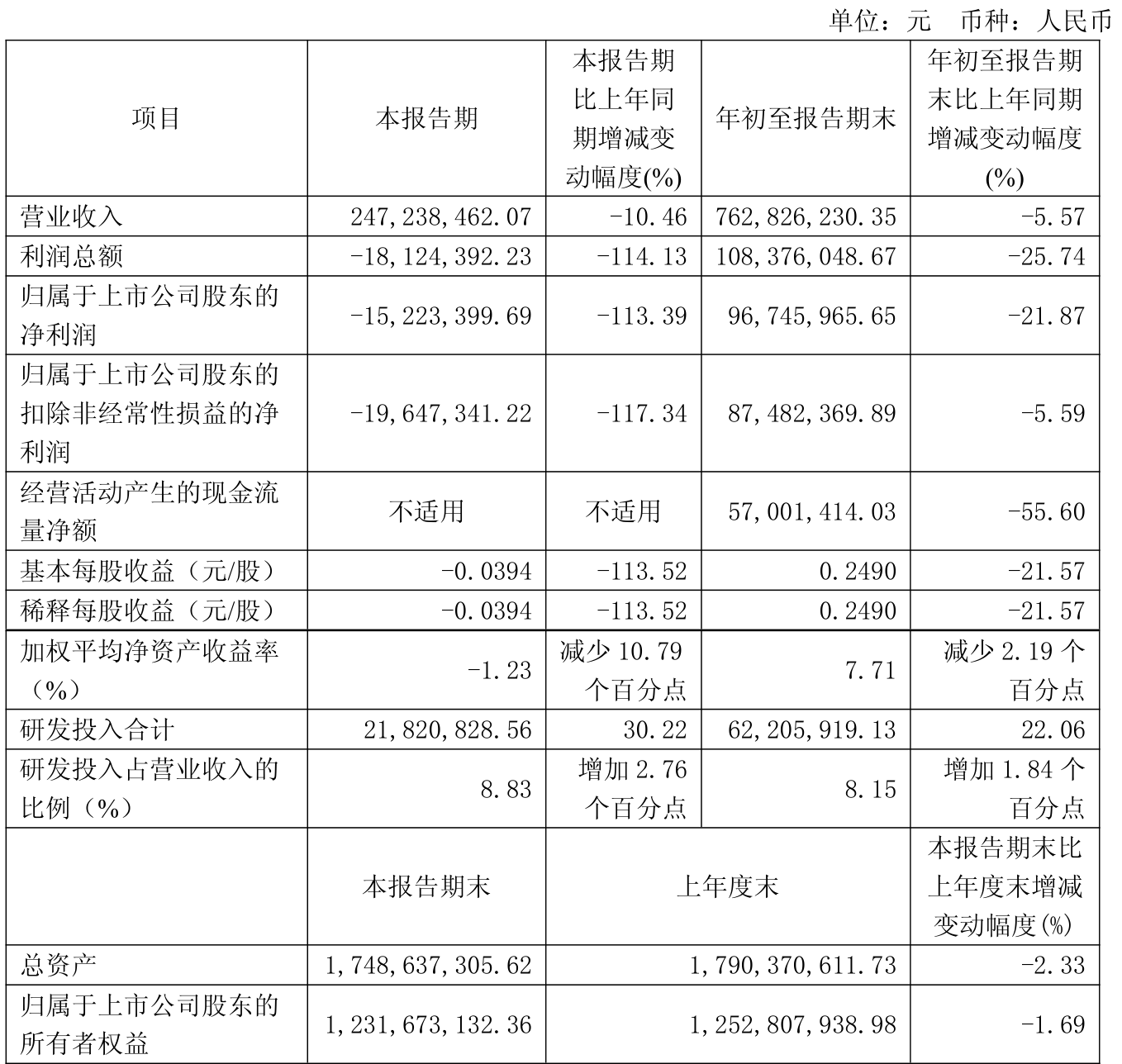 单位：元　币种：人民币

| 项目 | 本报告期 | 本报告期比上年同期增减变动幅度(%) | 年初至报告期末 | 年初至报告期末比上年同期增减变动幅度(%) |
|---|---|---|---|---|
| 营业收入 | 247,238,462.07 | -10.46 | 762,826,230.35 | -5.57 |
| 利润总额 | -18,124,392.23 | -114.13 | 108,376,048.67 | -25.74 |
| 归属于上市公司股东的净利润 | -15,223,399.69 | -113.39 | 96,745,965.65 | -21.87 |
| 归属于上市公司股东的扣除非经常性损益的净利润 | -19,647,341.22 | -117.34 | 87,482,369.89 | -5.59 |
| 经营活动产生的现金流量净额 | 不适用 | 不适用 | 57,001,414.03 | -55.60 |
| 基本每股收益（元/股） | -0.0394 | -113.52 | 0.2490 | -21.57 |
| 稀释每股收益（元/股） | -0.0394 | -113.52 | 0.2490 | -21.57 |
| 加权平均净资产收益率（%） | -1.23 | 减少 10.79 个百分点 | 7.71 | 减少 2.19 个百分点 |
| 研发投入合计 | 21,820,828.56 | 30.22 | 62,205,919.13 | 22.06 |
| 研发投入占营业收入的比例（%） | 8.83 | 增加 2.76 个百分点 | 8.15 | 增加 1.84 个百分点 |
| | 本报告期末 | 上年度末 | | 本报告期末比上年度末增减变动幅度(%) |
| 总资产 | 1,748,637,305.62 | 1,790,370,611.73 | | -2.33 |
| 归属于上市公司股东的所有者权益 | 1,231,673,132.36 | 1,252,807,938.98 | | -1.69 |